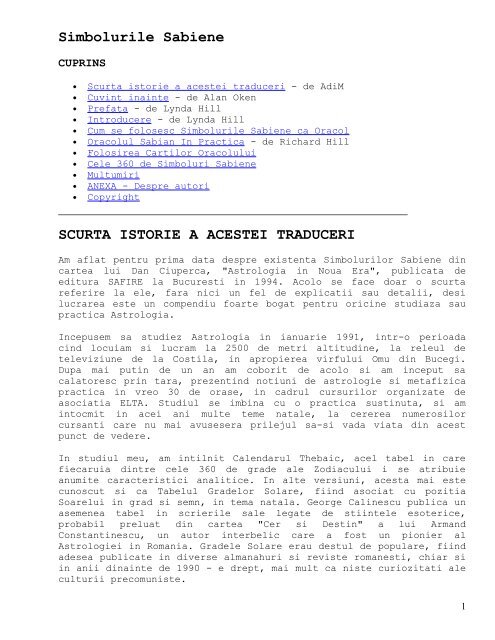 Simbolurile Sabiene

CUPRINS

• Scurta istorie a acestei traduceri - de AdiM
• Cuvint inainte - de Alan Oken
• Prefata - de Lynda Hill
• Introducere - de Lynda Hill
• Cum se folosesc Simbolurile Sabiene ca Oracol
• Oracolul Sabian In Practica - de Richard Hill
• Folosirea Cartilor Oracolului
• Cele 360 de Simboluri Sabiene
• Multumiri
• ANEXA - Despre autori
• Copyright

SCURTA ISTORIE A ACESTEI TRADUCERI

Am aflat pentru prima data despre existenta Simbolurilor Sabiene din cartea lui Dan Ciuperca, "Astrologia in Noua Era", publicata de editura SAFIRE la Bucuresti in 1994. Acolo se face doar o scurta referire la ele, fara nici un fel de explicatii sau detalii, desi lucrarea este un compendiu foarte bogat pentru oricine studiaza sau practica Astrologia.

Incepusem sa studiez Astrologia in ianuarie 1991, intr-o perioada cind locuiam si lucram la 2500 de metri altitudine, la releul de televiziune de la Costila, in apropierea virfului Omu din Bucegi. Dupa mai putin de un an am coborit de acolo si am inceput sa calatoresc prin tara, prezentind notiuni de astrologie si metafizica practica in vreo 30 de orase, in cadrul cursurilor organizate de asociatia ELTA. Studiul se imbina cu o practica sustinuta, si am intocmit in acei ani multe teme natale, la cererea numerosilor cursanti care nu mai avusesera prilejul sa-si vada viata din acest punct de vedere.

In studiul meu, am intilnit Calendarul Thebaic, acel tabel in care fiecaruia dintre cele 360 de grade ale Zodiacului i se atribuie anumite caracteristici analitice. In alte versiuni, acesta mai este cunoscut si ca Tabelul Gradelor Solare, fiind asociat cu pozitia Soarelui in grad si semn, in tema natala. George Calinescu publica un asemenea tabel in scrierile sale legate de stiintele esoterice, probabil preluat din cartea "Cer si Destin" a lui Armand Constantinescu, un autor interbelic care a fost un pionier al Astrologiei in Romania. Gradele Solare erau destul de populare, fiind adesea publicate in diverse almanahuri si reviste romanesti, chiar si in anii dinainte de 1990 - e drept, mai mult ca niste curiozitati ale culturii precomuniste.

1